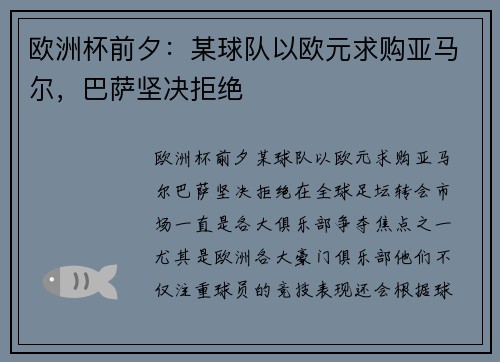 欧洲杯前夕：某球队以欧元求购亚马尔，巴萨坚决拒绝

欧洲杯前夕某球队以欧元求购亚马尔巴萨坚决拒绝在全球足坛转会市场一直是各大俱乐部争夺焦点之一尤其是欧洲各大豪门俱乐部他们不仅注重球员的竞技表现还会根据球